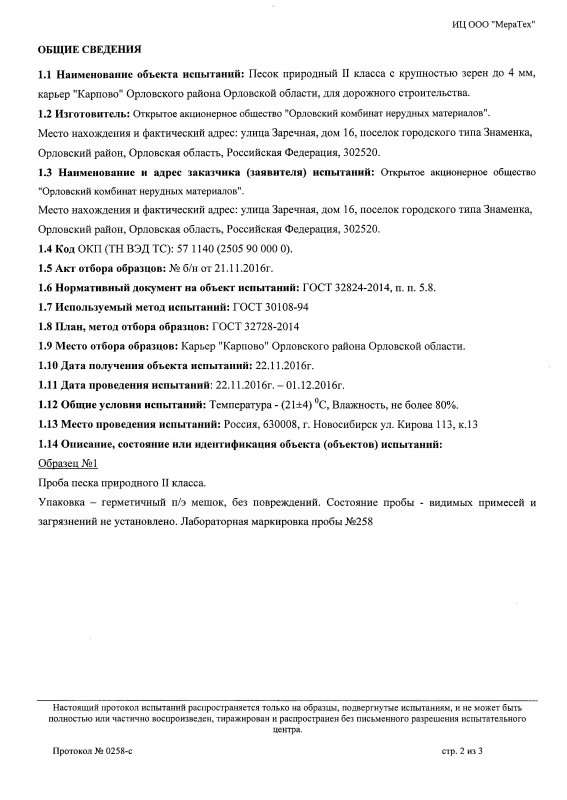 ИЦ ООО "МераТех"

ОБЩИЕ СВЕДЕНИЯ

1.1 Наименование объекта испытаний: Песок природный II класса с крупностью зерен до 4 мм, карьер "Карпово" Орловского района Орловской области, для дорожного строительства.

1.2 Изготовитель: Открытое акционерное общество "Орловский комбинат нерудных материалов".

Место нахождения и фактический адрес: улица Заречная, дом 16, поселок городского типа Знаменка, Орловский район, Орловская область, Российская Федерация, 302520.

1.3 Наименование и адрес заказчика (заявителя) испытаний: Открытое акционерное общество "Орловский комбинат нерудных материалов".

Место нахождения и фактический адрес: улица Заречная, дом 16, поселок городского типа Знаменка, Орловский район, Орловская область, Российская Федерация, 302520.

1.4 Код ОКП (ТН ВЭД ТС): 57 1140 (2505 90 000 0).

1.5 Акт отбора образцов: № б/н от 21.11.2016г.

1.6 Нормативный документ на объект испытаний: ГОСТ 32824-2014, п. п. 5.8.

1.7 Используемый метод испытаний: ГОСТ 30108-94

1.8 План, метод отбора образцов: ГОСТ 32728-2014

1.9 Место отбора образцов: Карьер "Карпово" Орловского района Орловской области.

1.10 Дата получения объекта испытаний: 22.11.2016г.

1.11 Дата проведения испытаний: 22.11.2016г. – 01.12.2016г.

1.12 Общие условия испытаний: Температура - (21±4) $^0$С, Влажность, не более 80%.

1.13 Место проведения испытаний: Россия, 630008, г. Новосибирск ул. Кирова 113, к.13

1.14 Описание, состояние или идентификация объекта (объектов) испытаний:

Образец №1

Проба песка природного II класса.

Упаковка – герметичный п/э мешок, без повреждений. Состояние пробы - видимых примесей и загрязнений не установлено. Лабораторная маркировка пробы №258

Настоящий протокол испытаний распространяется только на образцы, подвергнутые испытаниям, и не может быть полностью или частично воспроизведен, тиражирован и распространен без письменного разрешения испытательного центра.

Протокол № 0258-с

стр. 2 из 3